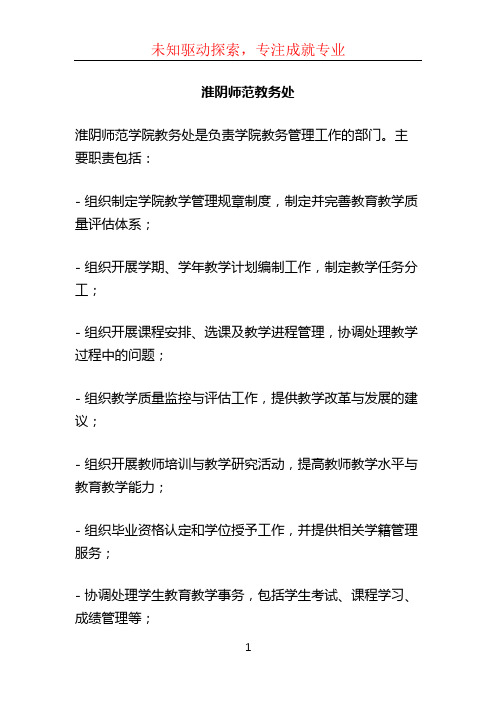 未知驱动探索，专注成就专业

淮阴师范教务处

淮阴师范学院教务处是负责学院教务管理工作的部门。主要职责包括：

- 组织制定学院教学管理规章制度，制定并完善教育教学质量评估体系；

- 组织开展学期、学年教学计划编制工作，制定教学任务分工；

- 组织开展课程安排、选课及教学进程管理，协调处理教学过程中的问题；

- 组织教学质量监控与评估工作，提供教学改革与发展的建议；

- 组织开展教师培训与教学研究活动，提高教师教学水平与教育教学能力；

- 组织毕业资格认定和学位授予工作，并提供相关学籍管理服务；

- 协调处理学生教育教学事务，包括学生考试、课程学习、成绩管理等；

1